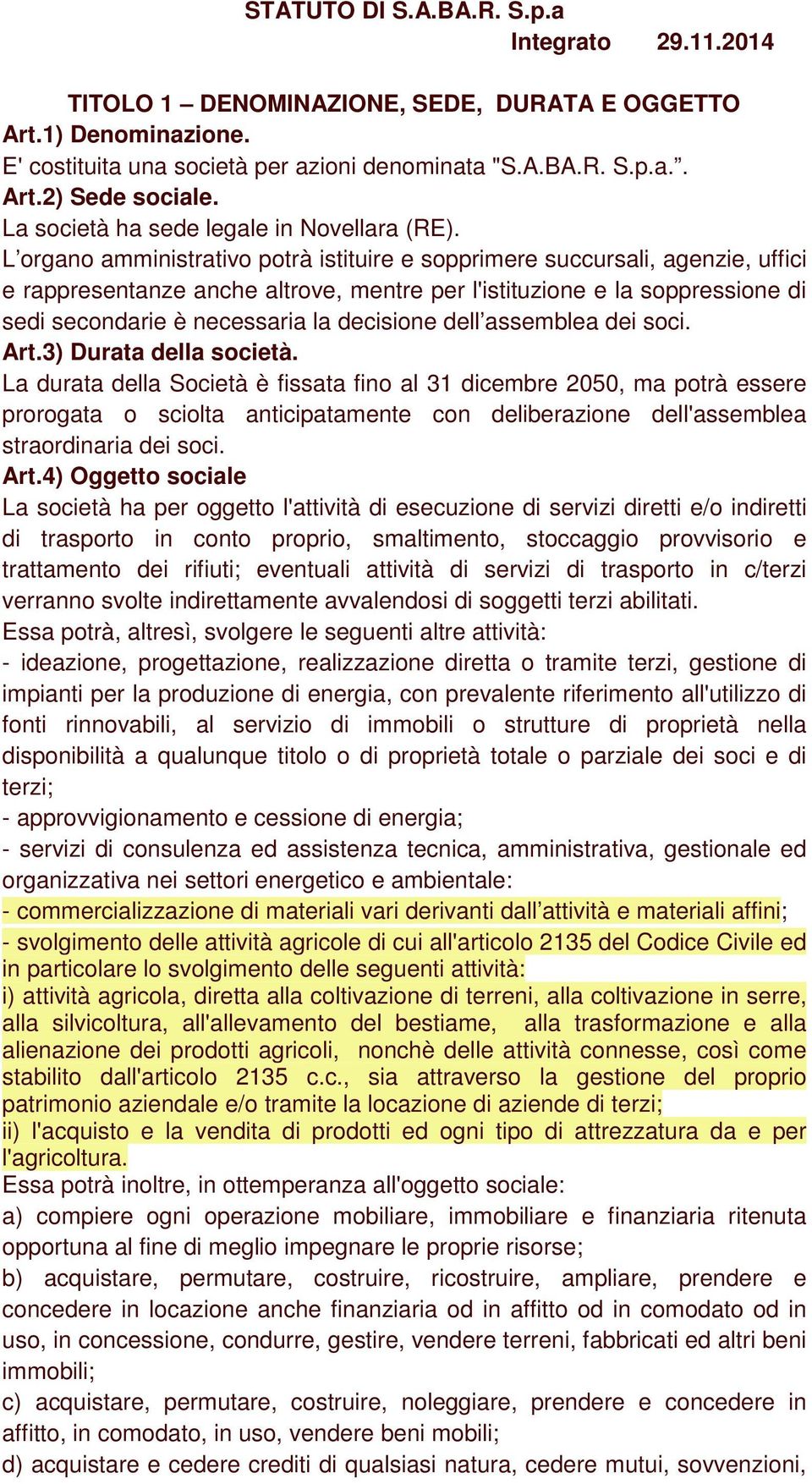 STATUTO DI S.A.BA.R. S.p.a

Integrato 29.11.2014

TITOLO 1 – DENOMINAZIONE, SEDE, DURATA E OGGETTO

Art.1) Denominazione.

E' costituita una società per azioni denominata "S.A.BA.R. S.p.a.”.

Art.2) Sede sociale.

La società ha sede legale in Novellara (RE).

L’organo amministrativo potrà istituire e sopprimere succursali, agenzie, uffici e rappresentanze anche altrove, mentre per l'istituzione e la soppressione di sedi secondarie è necessaria la decisione dell’assemblea dei soci.

Art.3) Durata della società.

La durata della Società è fissata fino al 31 dicembre 2050, ma potrà essere prorogata o sciolta anticipatamente con deliberazione dell'assemblea straordinaria dei soci.

Art.4) Oggetto sociale

La società ha per oggetto l'attività di esecuzione di servizi diretti e/o indiretti di trasporto in conto proprio, smaltimento, stoccaggio provvisorio e trattamento dei rifiuti; eventuali attività di servizi di trasporto in c/terzi verranno svolte indirettamente avvalendosi di soggetti terzi abilitati.

Essa potrà, altresì, svolgere le seguenti altre attività:

- ideazione, progettazione, realizzazione diretta o tramite terzi, gestione di impianti per la produzione di energia, con prevalente riferimento all'utilizzo di fonti rinnovabili, al servizio di immobili o strutture di proprietà nella disponibilità a qualunque titolo o di proprietà totale o parziale dei soci e di terzi;

- approvvigionamento e cessione di energia;

- servizi di consulenza ed assistenza tecnica, amministrativa, gestionale ed organizzativa nei settori energetico e ambientale:

- commercializzazione di materiali vari derivanti dall’attività e materiali affini;

- svolgimento delle attività agricole di cui all'articolo 2135 del Codice Civile ed in particolare lo svolgimento delle seguenti attività:

i) attività agricola, diretta alla coltivazione di terreni, alla coltivazione in serre, alla silvicoltura, all'allevamento del bestiame, alla trasformazione e alla alienazione dei prodotti agricoli, nonchè delle attività connesse, così come stabilito dall'articolo 2135 c.c., sia attraverso la gestione del proprio patrimonio aziendale e/o tramite la locazione di aziende di terzi;

ii) l'acquisto e la vendita di prodotti ed ogni tipo di attrezzatura da e per l'agricoltura.

Essa potrà inoltre, in ottemperanza all'oggetto sociale:

a) compiere ogni operazione mobiliare, immobiliare e finanziaria ritenuta opportuna al fine di meglio impegnare le proprie risorse;

b) acquistare, permutare, costruire, ricostruire, ampliare, prendere e concedere in locazione anche finanziaria od in affitto od in comodato od in uso, in concessione, condurre, gestire, vendere terreni, fabbricati ed altri beni immobili;

c) acquistare, permutare, costruire, noleggiare, prendere e concedere in affitto, in comodato, in uso, vendere beni mobili;

d) acquistare e cedere crediti di qualsiasi natura, cedere mutui, sovvenzioni,